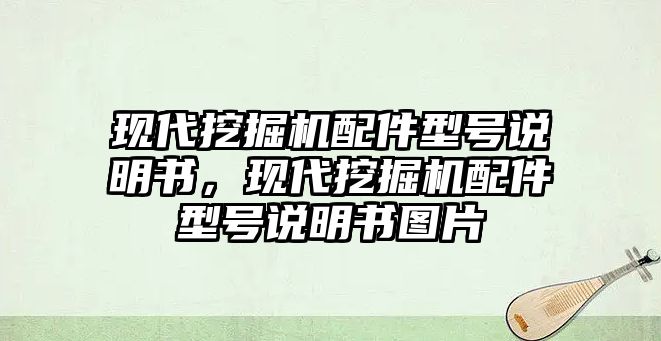 现代挖掘机配件型号说明书，现代挖掘机配件型号说明书图片